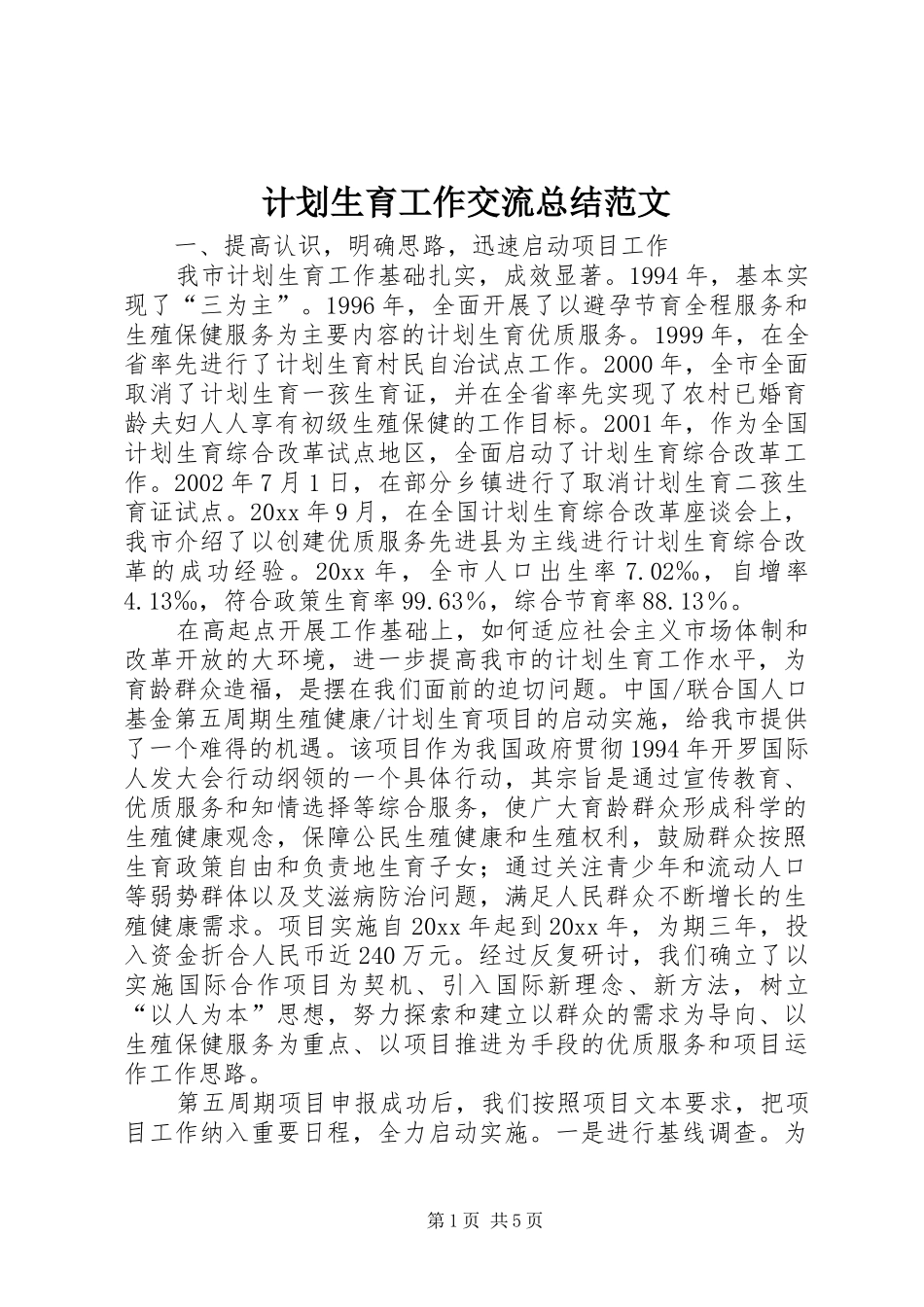 计划生育工作交流总结范文

一、提高认识，明确思路，迅速启动项目工作

我市计划生育工作基础扎实，成效显著。1994年，基本实现了“三为主”。1996年，全面开展了以避孕节育全程服务和生殖保健服务为主要内容的计划生育优质服务。1999年，在全省率先进行了计划生育村民自治试点工作。2000年，全市全面取消了计划生育一孩生育证，并在全省率先实现了农村已婚育龄夫妇人人享有初级生殖保健的工作目标。2001年，作为全国计划生育综合改革试点地区，全面启动了计划生育综合改革工作。2002年7月1日，在部分乡镇进行了取消计划生育二孩生育证试点。20xx年9月，在全国计划生育综合改革座谈会上，我市介绍了以创建优质服务先进县为主线进行计划生育综合改革的成功经验。20xx年，全市人口出生率7.02‰，自增率4.13‰，符合政策生育率99.63%，综合节育率88.13%。

在高起点开展工作基础上，如何适应社会主义市场体制和改革开放的大环境，进一步提高我市的计划生育工作水平，为育龄群众造福，是摆在我们面前的迫切问题。中国/联合国人口基金第五周期生殖健康/计划生育项目的启动实施，给我市提供了一个难得的机遇。该项目作为我国政府贯彻1994年开罗国际人发大会行动纲领的一个具体行动，其宗旨是通过宣传教育、优质服务和知情选择等综合服务，使广大育龄群众形成科学的生殖健康观念，保障公民生殖健康和生殖权利，鼓励群众按照生育政策自由和负责地生育子女；通过关注青少年和流动人口等弱势群体以及艾滋病防治问题，满足人民群众不断增长的生殖健康需求。项目实施自20xx年起到20xx年，为期三年，投入资金折合人民币近240万元。经过反复研讨，我们确立了以实施国际合作项目为契机、引入国际新理念、新方法，树立“以人为本”思想，努力探索和建立以群众的需求为导向、以生殖保健服务为重点、以项目推进为手段的优质服务和项目运作工作思路。

第五周期项目申报成功后，我们按照项目文本要求，把项目工作纳入重要日程，全力启动实施。一是进行基线调查。为

第1页 共5页